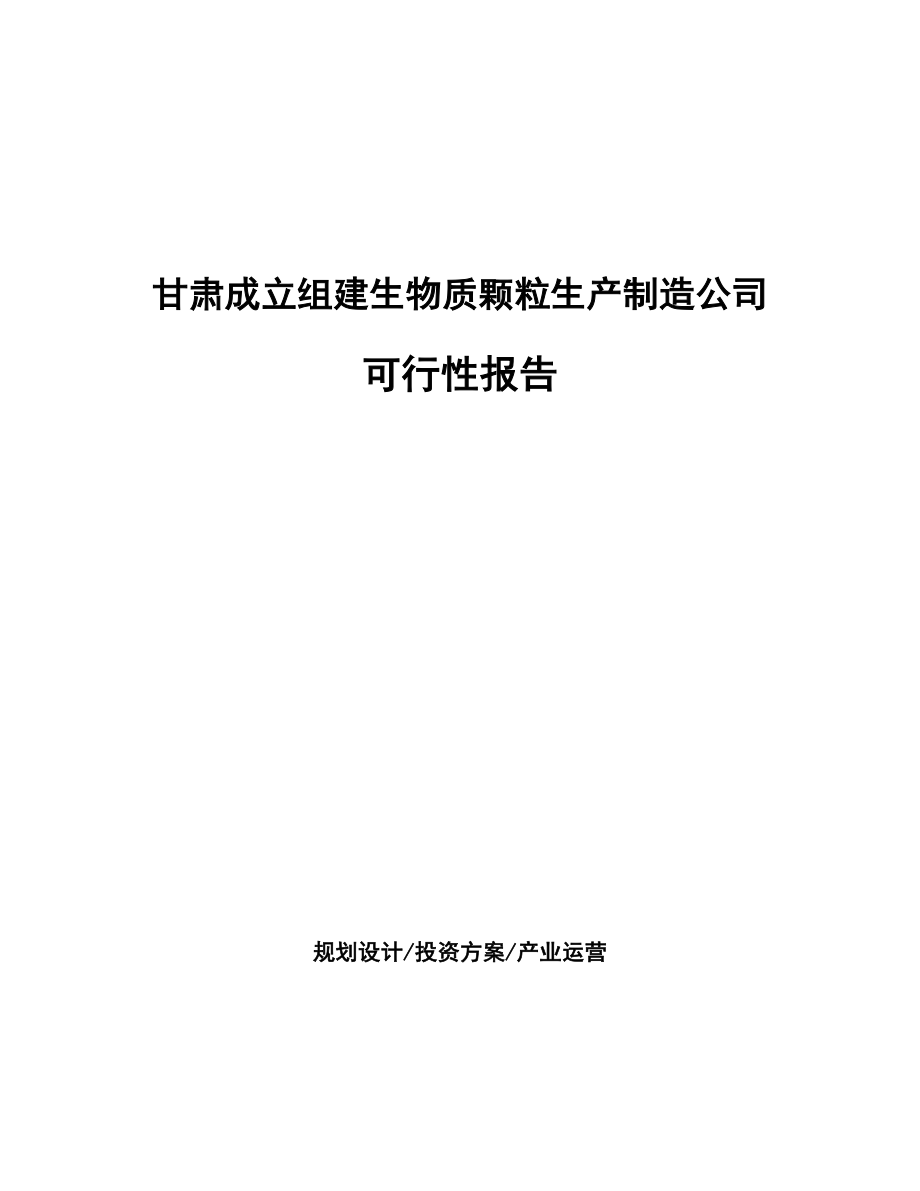 甘肃成立组建生物质颗粒生产制造公司

可行性报告

规划设计/投资方案/产业运营